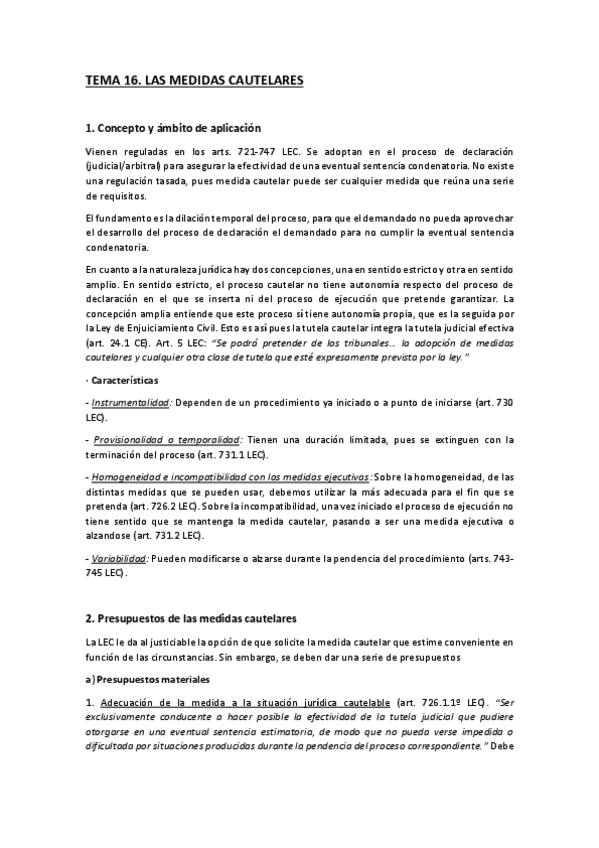 TEMA 16. LAS MEDIDAS CAUTELARES

1. Concepto y ámbito de aplicación

Vienen reguladas en los arts. 721-747 LEC. Se adoptan en el proceso de declaración (judicial/arbitral) para asegurar la efectividad de una eventual sentencia condenatoria. No existe una regulación tasada, pues medida cautelar puede ser cualquier medida que reúna una serie de requisitos.

El fundamento es la dilación temporal del proceso, para que el demandado no pueda aprovechar el desarrollo del proceso de declaración el demandado para no cumplir la eventual sentencia condenatoria.

En cuanto a la naturaleza jurídica hay dos concepciones, una en sentido estricto y otra en sentido amplio. En sentido estricto, el proceso cautelar no tiene autonomía respecto del proceso de declaración en el que se inserta ni del proceso de ejecución que pretende garantizar. La concepción amplia entiende que este proceso sí tiene autonomía propia, que es la seguida por la Ley de Enjuiciamiento Civil. Esto es así pues la tutela cautelar integra la tutela judicial efectiva (art. 24.1 CE). Art. 5 LEC: "Se podrá pretender de los tribunales... la adopción de medidas cautelares y cualquier otra clase de tutela que esté expresamente prevista por la ley."

· Características

- Instrumentalidad: Dependen de un procedimiento ya iniciado o a punto de iniciarse (art. 730 LEC).

- Provisionalidad o temporalidad: Tienen una duración limitada, pues se extinguen con la terminación del proceso (art. 731.1 LEC).

- Homogeneidad e incompatibilidad con las medidas ejecutivas: Sobre la homogeneidad, de las distintas medidas que se pueden usar, debemos utilizar la más adecuada para el fin que se pretenda (art. 726.2 LEC). Sobre la incompatibilidad, una vez iniciado el proceso de ejecución no tiene sentido que se mantenga la medida cautelar, pasando a ser una medida ejecutiva o alzandose (art. 731.2 LEC).

- Variabilidad: Pueden modificarse o alzarse durante la pendencia del procedimiento (arts. 743-745 LEC).

2. Presupuestos de las medidas cautelares

La LEC le da al justiciable la opción de que solicite la medida cautelar que estime conveniente en función de las circunstancias. Sin embargo, se deben dar una serie de presupuestos

a) Presupuestos materiales

1. Adecuación de la medida a la situación jurídica cautelable (art. 726.1.1º LEC). "Ser exclusivamente conducente a hacer posible la efectividad de la tutela judicial que pudiere otorgarse en una eventual sentencia estimatoria, de modo que no pueda verse impedida o dificultada por situaciones producidas durante la pendencia del proceso correspondiente." Debe